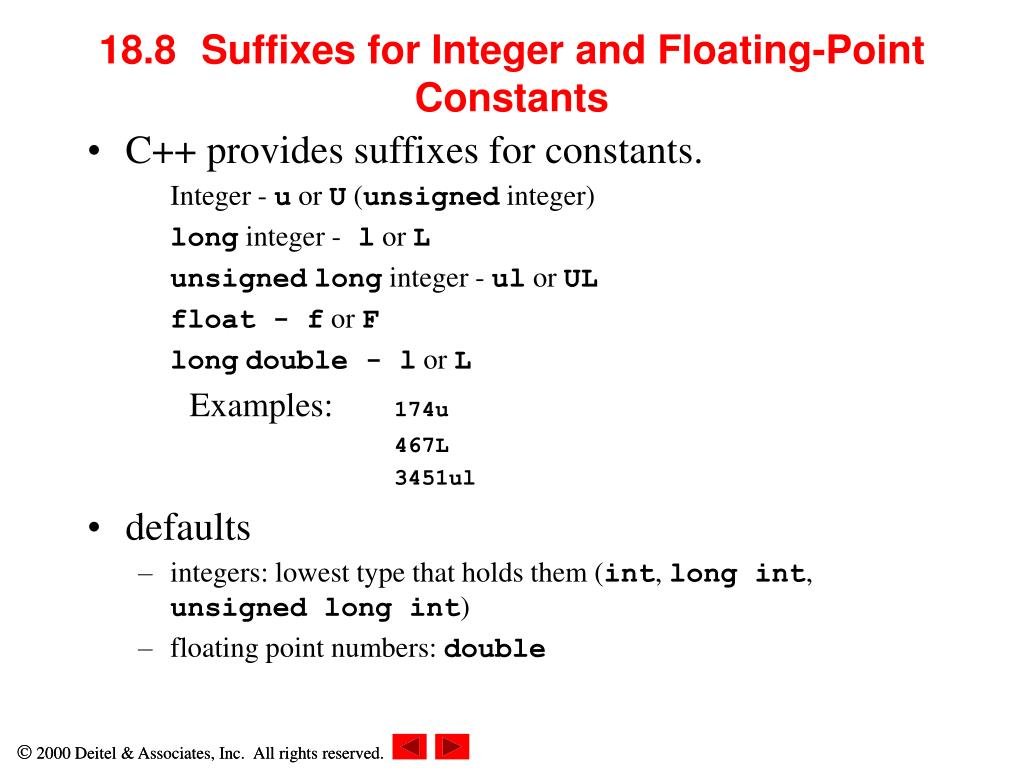 18.8 Suffixes for Integer and Floating-Point Constants

• C++ provides suffixes for constants.

Integer - u or U (unsigned integer)

long integer - l or L

unsigned long integer - ul or UL

float - f or F

long double - l or L

Examples: 174u
467L
3451ul

• defaults

– integers: lowest type that holds them (int, long int, unsigned long int)

– floating point numbers: double

© 2000 Deitel & Associates, Inc. All rights reserved.